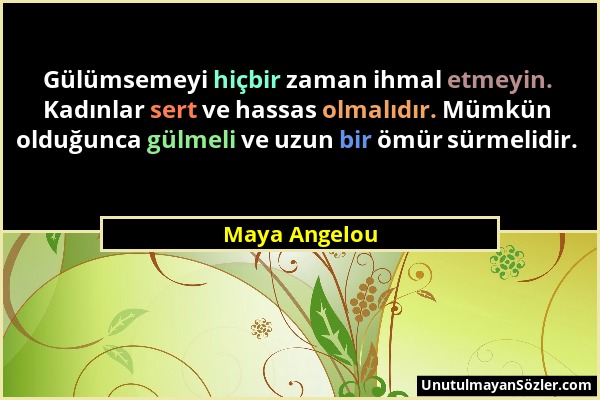 Gülümsemeyi hiçbir zaman ihmal etmeyin. Kadınlar sert ve hassas olmalıdır. Mümkün olduğunca gülmeli ve uzun bir ömür sürmelidir.

Maya Angelou

UnutulmayanSözler.com